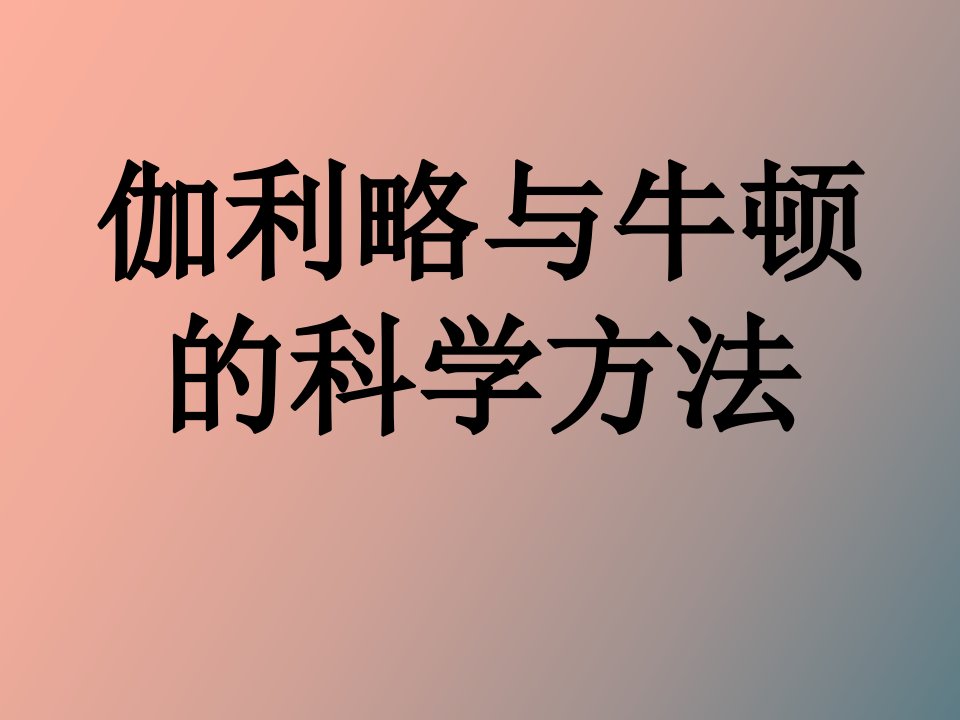 伽利略与牛顿的科学方法